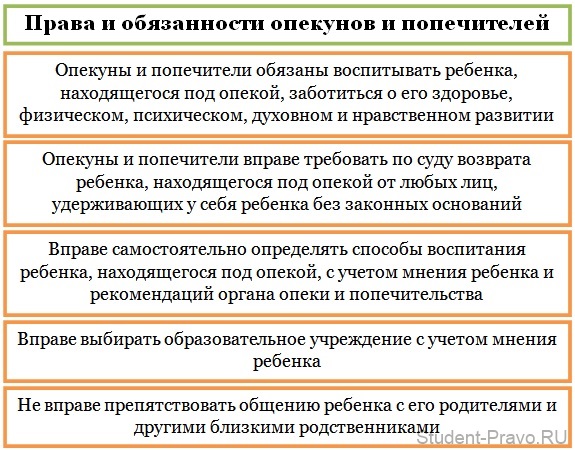 Права и обязанности опекунов и попечителей

Опекуны и попечители обязаны воспитывать ребенка, находящегося под опекой, заботиться о его здоровье, физическом, психическом, духовном и нравственном развитии

Опекуны и попечители вправе требовать по суду возврата ребенка, находящегося под опекой от любых лиц, удерживающих у себя ребенка без законных оснований

Вправе самостоятельно определять способы воспитания ребенка, находящегося под опекой, с учетом мнения ребенка и рекомендаций органа опеки и попечительства

Вправе выбирать образовательное учреждение с учетом мнения ребенка

Не вправе препятствовать общению ребенка с его родителями и другими близкими родственниками

Student-Pravo.RU